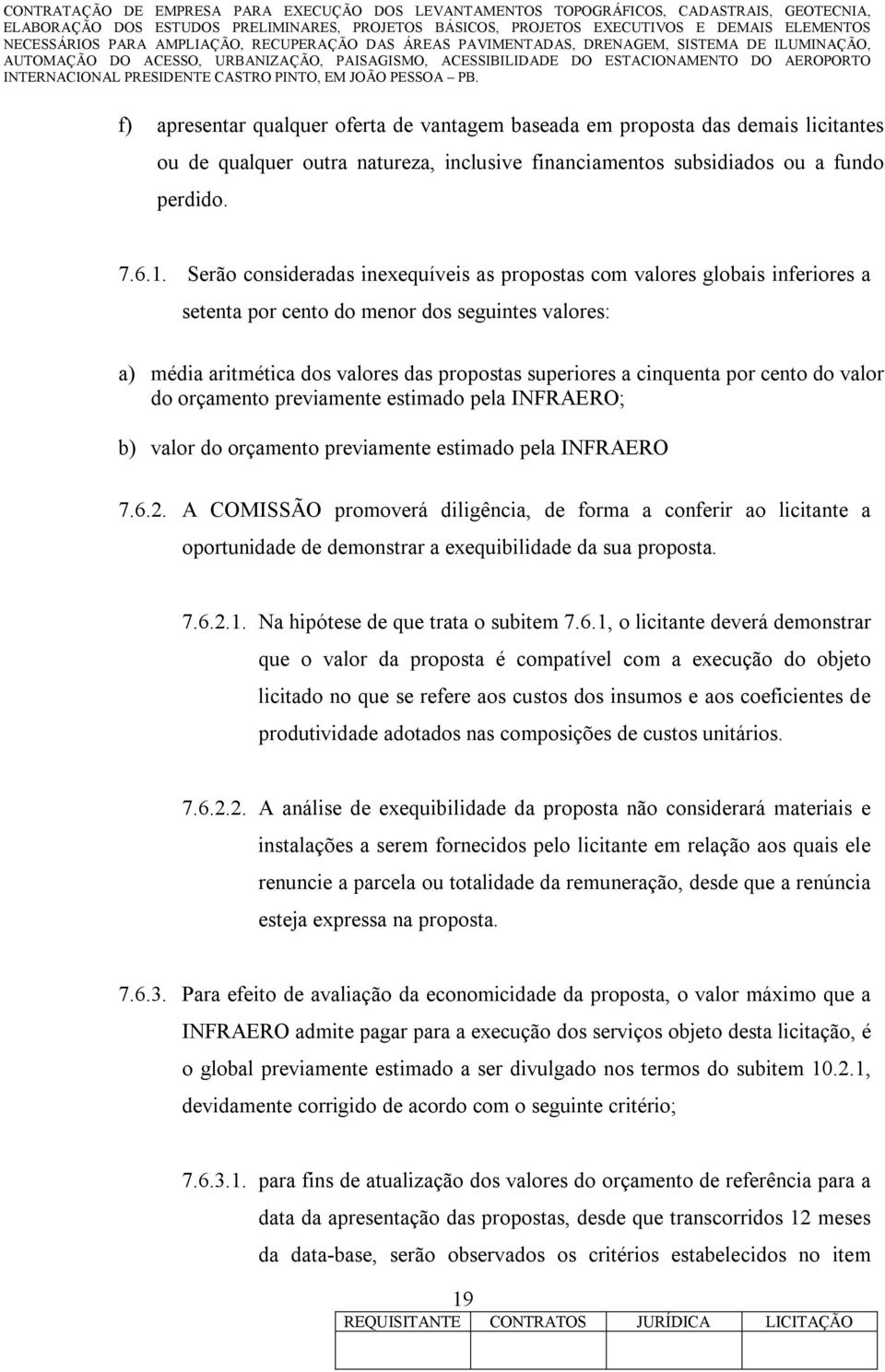 CONTRATAÇÃO DE EMPRESA PARA EXECUÇÃO DOS LEVANTAMENTOS TOPOGRÁFICOS, CADASTRAIS, GEOTECNIA, ELABORAÇÃO DOS ESTUDOS PRELIMINARES, PROJETOS BÁSICOS, PROJETOS EXECUTIVOS E DEMAIS ELEMENTOS NECESSÁRIOS PARA AMPLIAÇÃO, RECUPERAÇÃO DAS ÁREAS PAVIMENTADAS, DRENAGEM, SISTEMA DE ILUMINAÇÃO, AUTOMAÇÃO DO ACESSO, URBANIZAÇÃO, PAISAGISMO, ACESSIBILIDADE DO ESTACIONAMENTO DO AEROPORTO INTERNACIONAL PRESIDENTE CASTRO PINTO, EM JOÃO PESSOA – PB.

f) apresentar qualquer oferta de vantagem baseada em proposta das demais licitantes ou de qualquer outra natureza, inclusive financiamentos subsidiados ou a fundo perdido.

7.6.1. Serão consideradas inexequíveis as propostas com valores globais inferiores a setenta por cento do menor dos seguintes valores:

a) média aritmética dos valores das propostas superiores a cinquenta por cento do valor do orçamento previamente estimado pela INFRAERO;

b) valor do orçamento previamente estimado pela INFRAERO

7.6.2. A COMISSÃO promoverá diligência, de forma a conferir ao licitante a oportunidade de demonstrar a exequibilidade da sua proposta.

7.6.2.1. Na hipótese de que trata o subitem 7.6.1, o licitante deverá demonstrar que o valor da proposta é compatível com a execução do objeto licitado no que se refere aos custos dos insumos e aos coeficientes de produtividade adotados nas composições de custos unitários.

7.6.2.2. A análise de exequibilidade da proposta não considerará materiais e instalações a serem fornecidos pelo licitante em relação aos quais ele renuncie a parcela ou totalidade da remuneração, desde que a renúncia esteja expressa na proposta.

7.6.3. Para efeito de avaliação da economicidade da proposta, o valor máximo que a INFRAERO admite pagar para a execução dos serviços objeto desta licitação, é o global previamente estimado a ser divulgado nos termos do subitem 10.2.1, devidamente corrigido de acordo com o seguinte critério;

7.6.3.1. para fins de atualização dos valores do orçamento de referência para a data da apresentação das propostas, desde que transcorridos 12 meses da data-base, serão observados os critérios estabelecidos no item

19

| REQUISITANTE | CONTRATOS | JURÍDICA | LICITAÇÃO |
|---|---|---|---|
| | | | |